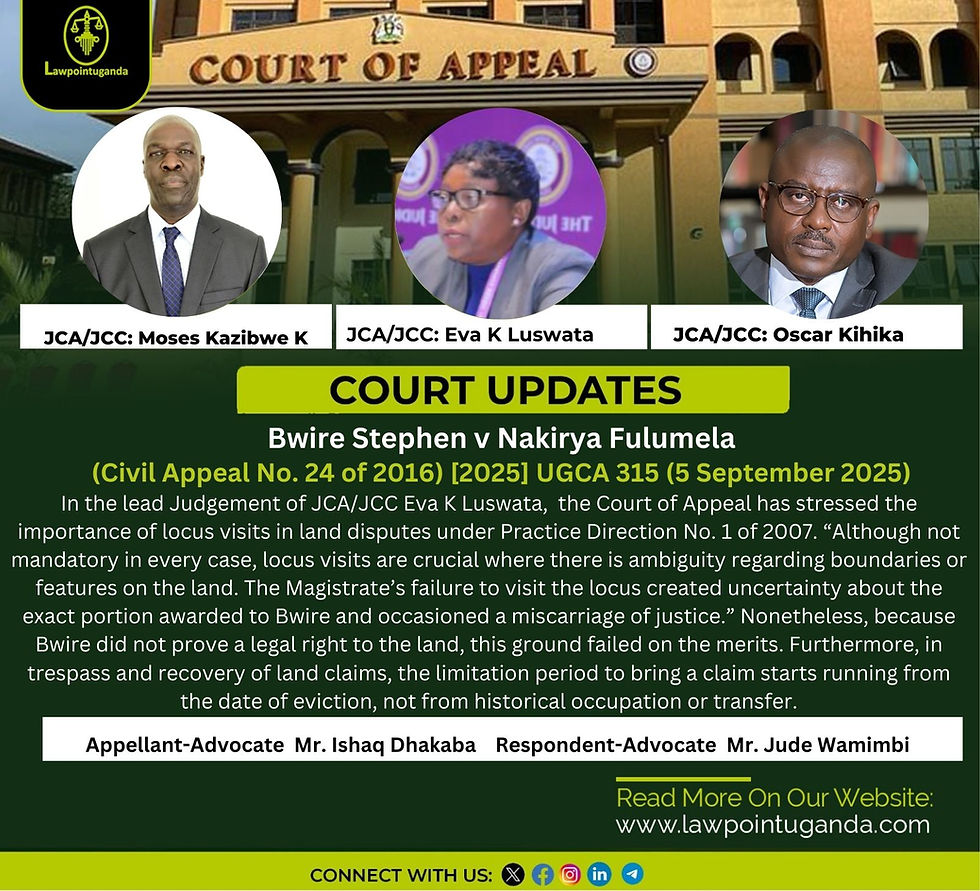 Lawpointuganda

COURT OF APPEAL

JCA/JCC: Moses Kazibwe K

JCA/JCC: Eva K Luswata

JCA/JCC: Oscar Kihika

COURT UPDATES

Bwire Stephen v Nakirya Fulumela

(Civil Appeal No. 24 of 2016) [2025] UGCA 315 (5 September 2025)

In the lead Judgement of JCA/JCC Eva K Luswata, the Court of Appeal has stressed the importance of locus visits in land disputes under Practice Direction No. 1 of 2007. “Although not mandatory in every case, locus visits are crucial where there is ambiguity regarding boundaries or features on the land. The Magistrate’s failure to visit the locus created uncertainty about the exact portion awarded to Bwire and occasioned a miscarriage of justice.” Nonetheless, because Bwire did not prove a legal right to the land, this ground failed on the merits. Furthermore, in trespass and recovery of land claims, the limitation period to bring a claim starts running from the date of eviction, not from historical occupation or transfer.

Appellant-Advocate Mr. Ishaq Dhakaba Respondent-Advocate Mr. Jude Wamimbi

Read More On Our Website:
www.lawpointuganda.com

CONNECT WITH US: